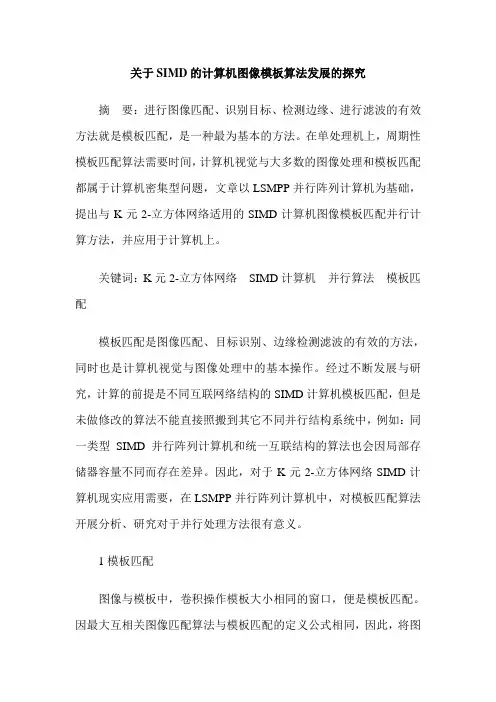 关于SIMD的计算机图像模板算法发展的探究

摘　要：进行图像匹配、识别目标、检测边缘、进行滤波的有效方法就是模板匹配，是一种最为基本的方法。在单处理机上，周期性模板匹配算法需要时间，计算机视觉与大多数的图像处理和模板匹配都属于计算机密集型问题，文章以LSMPP并行阵列计算机为基础，提出与K元2-立方体网络适用的SIMD计算机图像模板匹配并行计算方法，并应用于计算机上。

关键词：K元2-立方体网络　SIMD计算机　并行算法　模板匹配

模板匹配是图像匹配、目标识别、边缘检测滤波的有效的方法，同时也是计算机视觉与图像处理中的基本操作。经过不断发展与研究，计算的前提是不同互联网络结构的SIMD计算机模板匹配，但是未做修改的算法不能直接照搬到其它不同并行结构系统中，例如：同一类型 SIMD 并行阵列计算机和统一互联结构的算法也会因局部存储器容量不同而存在差异。因此，对于K元2-立方体网络SIMD计算机现实应用需要，在LSMPP并行阵列计算机中，对模板匹配算法开展分析、研究对于并行处理方法很有意义。

1 模板匹配

图像与模板中，卷积操作模板大小相同的窗口，便是模板匹配。因最大互相关图像匹配算法与模板匹配的定义公式相同，因此，将图